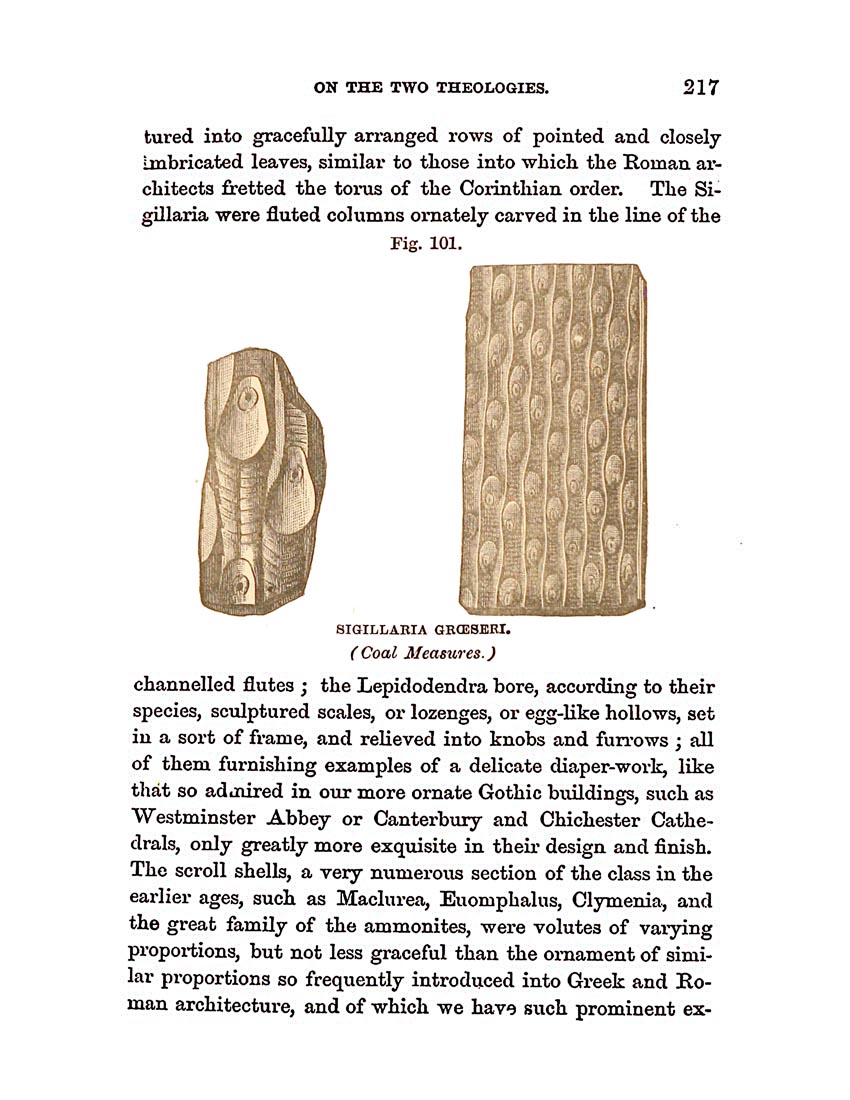 ON THE TWO THEOLOGIES. 217

tured into gracefully arranged rows of pointed and closely imbricated leaves, similar to those into which the Roman architects fretted the torus of the Corinthian order. The Sigillaria were fluted columns ornately carved in the line of the

Fig. 101.

SIGILLARIA GRŒSERI.
(Coal Measures.)

channelled flutes; the Lepidodendra bore, according to their species, sculptured scales, or lozenges, or egg-like hollows, set in a sort of frame, and relieved into knobs and furrows; all of them furnishing examples of a delicate diaper-work, like that so admired in our more ornate Gothic buildings, such as Westminster Abbey or Canterbury and Chichester Cathedrals, only greatly more exquisite in their design and finish. The scroll shells, a very numerous section of the class in the earlier ages, such as Maclurea, Euomphalus, Clymenia, and the great family of the ammonites, were volutes of varying proportions, but not less graceful than the ornament of similar proportions so frequently introduced into Greek and Roman architecture, and of which we have such prominent ex-